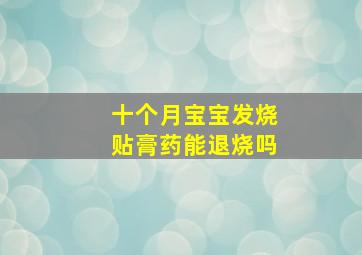 十个月宝宝发烧
贴膏药能退烧吗